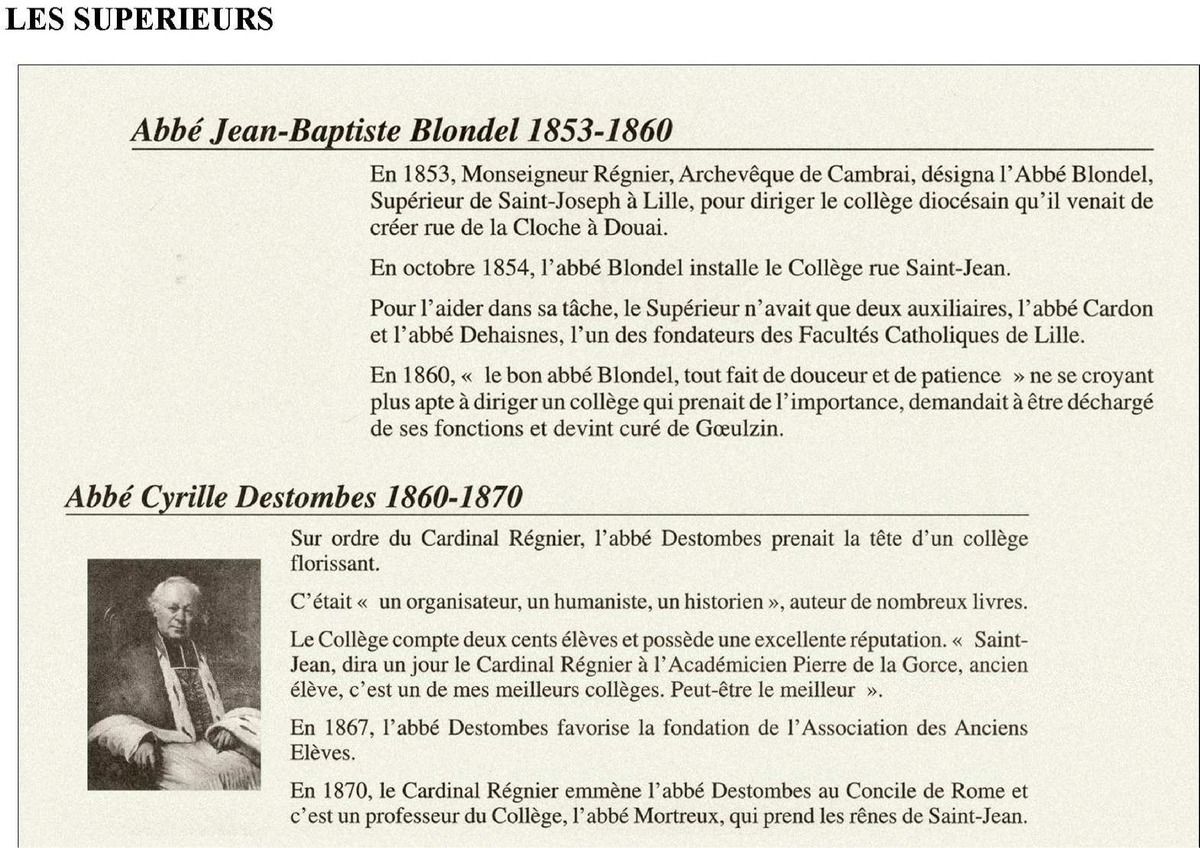 LES SUPERIEURS

Abbé Jean-Baptiste Blondel 1853-1860

En 1853, Monseigneur Régnier, Archevêque de Cambrai, désigna l'Abbé Blondel, Supérieur de Saint-Joseph à Lille, pour diriger le collège diocésain qu'il venait de créer rue de la Cloche à Douai.

En octobre 1854, l'abbé Blondel installe le Collège rue Saint-Jean.

Pour l'aider dans sa tâche, le Supérieur n'avait que deux auxiliaires, l'abbé Cardon et l'abbé Dehaisnes, l'un des fondateurs des Facultés Catholiques de Lille.

En 1860, « le bon abbé Blondel, tout fait de douceur et de patience » ne se croyant plus apte à diriger un collège qui prenait de l'importance, demandait à être déchargé de ses fonctions et devint curé de Gœulzin.

Abbé Cyrille Destombes 1860-1870

Sur ordre du Cardinal Régnier, l'abbé Destombes prenait la tête d'un collège florissant.

C'était « un organisateur, un humaniste, un historien », auteur de nombreux livres.

Le Collège compte deux cents élèves et possède une excellente réputation. « Saint-Jean, dira un jour le Cardinal Régnier à l'Académicien Pierre de la Gorce, ancien élève, c'est un de mes meilleurs collèges. Peut-être le meilleur ».

En 1867, l'abbé Destombes favorise la fondation de l'Association des Anciens Elèves.

En 1870, le Cardinal Régnier emmène l'abbé Destombes au Concile de Rome et c'est un professeur du Collège, l'abbé Mortreux, qui prend les rênes de Saint-Jean.